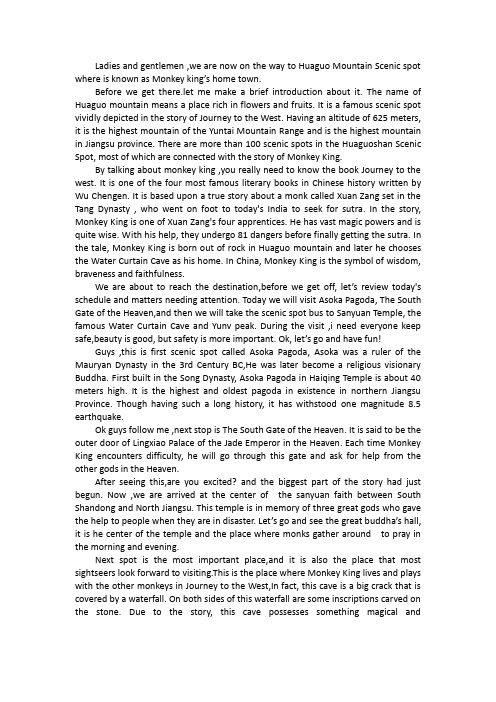 Ladies and gentlemen ,we are now on the way to Huaguo Mountain Scenic spot where is known as Monkey king's home town.

Before we get there.let me make a brief introduction about it. The name of Huaguo mountain means a place rich in flowers and fruits. It is a famous scenic spot vividly depicted in the story of Journey to the West. Having an altitude of 625 meters, it is the highest mountain of the Yuntai Mountain Range and is the highest mountain in Jiangsu province. There are more than 100 scenic spots in the Huaguoshan Scenic Spot, most of which are connected with the story of Monkey King.

By talking about monkey king ,you really need to know the book Journey to the west. It is one of the four most famous literary books in Chinese history written by Wu Chengen. It is based upon a true story about a monk called Xuan Zang set in the Tang Dynasty , who went on foot to today's India to seek for sutra. In the story, Monkey King is one of Xuan Zang's four apprentices. He has vast magic powers and is quite wise. With his help, they undergo 81 dangers before finally getting the sutra. In the tale, Monkey King is born out of rock in Huaguo mountain and later he chooses the Water Curtain Cave as his home. In China, Monkey King is the symbol of wisdom, braveness and faithfulness.

We are about to reach the destination,before we get off, let's review today's schedule and matters needing attention. Today we will visit Asoka Pagoda, The South Gate of the Heaven,and then we will take the scenic spot bus to Sanyuan Temple, the famous Water Curtain Cave and Yunv peak. During the visit ,i need everyone keep safe,beauty is good, but safety is more important. Ok, let's go and have fun!

Guys ,this is first scenic spot called Asoka Pagoda, Asoka was a ruler of the Mauryan Dynasty in the 3rd Century BC,He was later become a religious visionary Buddha. First built in the Song Dynasty, Asoka Pagoda in Haiqing Temple is about 40 meters high. It is the highest and oldest pagoda in existence in northern Jiangsu Province. Though having such a long history, it has withstood one magnitude 8.5 earthquake.

Ok guys follow me ,next stop is The South Gate of the Heaven. It is said to be the outer door of Lingxiao Palace of the Jade Emperor in the Heaven. Each time Monkey King encounters difficulty, he will go through this gate and ask for help from the other gods in the Heaven.

After seeing this,are you excited? and the biggest part of the story had just begun. Now ,we are arrived at the center of the sanyuan faith between South Shandong and North Jiangsu. This temple is in memory of three great gods who gave the help to people when they are in disaster. Let's go and see the great buddha's hall, it is he center of the temple and the place where monks gather around to pray in the morning and evening.

Next spot is the most important place,and it is also the place that most sightseers look forward to visiting.This is the place where Monkey King lives and plays with the other monkeys in Journey to the West,In fact, this cave is a big crack that is covered by a waterfall. On both sides of this waterfall are some inscriptions carved on the stone. Due to the story, this cave possesses something magical and